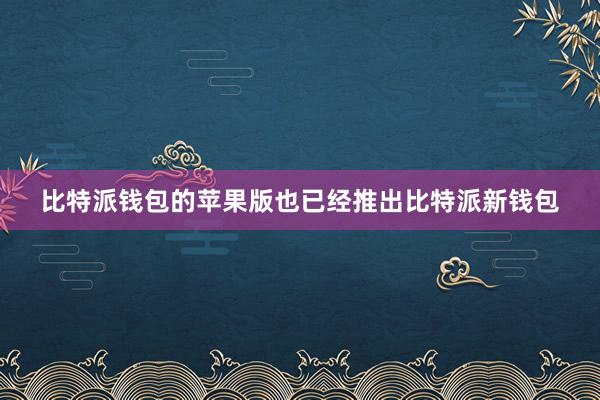 比特派钱包的苹果版也已经推出比特派新钱包